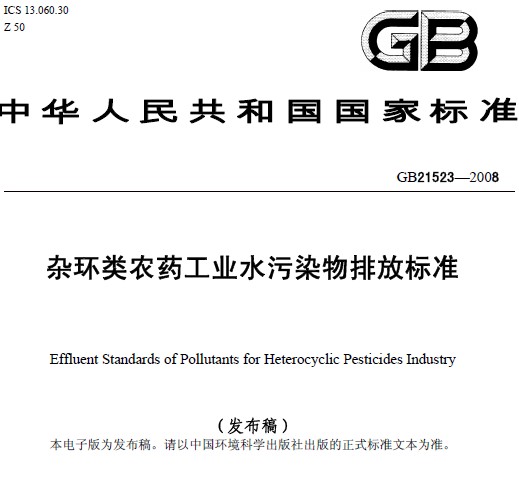 ICS 13.060.30
Z 50

GB

中华人民共和国国家标准

GB21523—2008

杂环类农药工业水污染物排放标准

Effluent Standards of Pollutants for Heterocyclic Pesticides Industry

（发布稿）
本电子版为发布稿。请以中国环境科学出版社出版的正式标准文本为准。